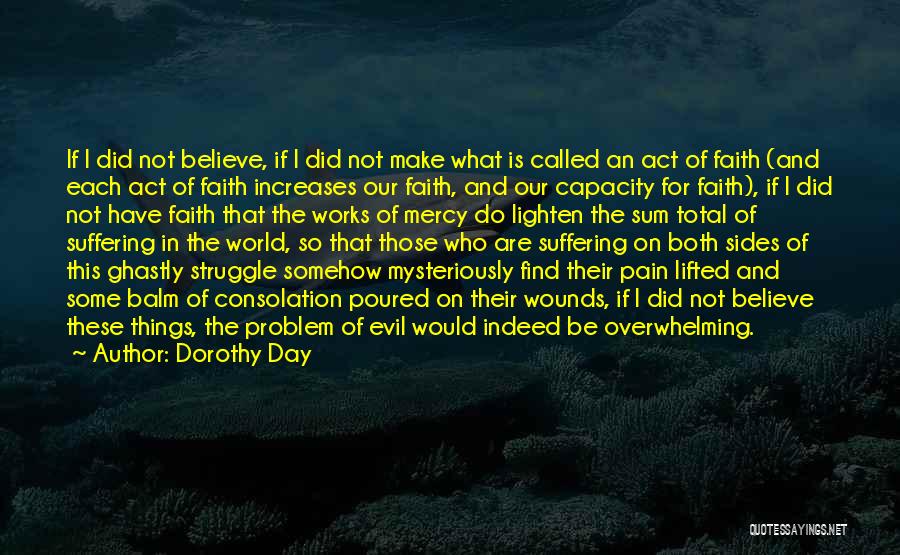 If I did not believe, if I did not make what is called an act of faith (and each act of faith increases our faith, and our capacity for faith), if I did not have faith that the works of mercy do lighten the sum total of suffering in the world, so that those who are suffering on both sides of this ghastly struggle somehow mysteriously find their pain lifted and some balm of consolation poured on their wounds, if I did not believe these things, the problem of evil would indeed be overwhelming.

~ Author: Dorothy Day

QUOTESSAYINGS.NET